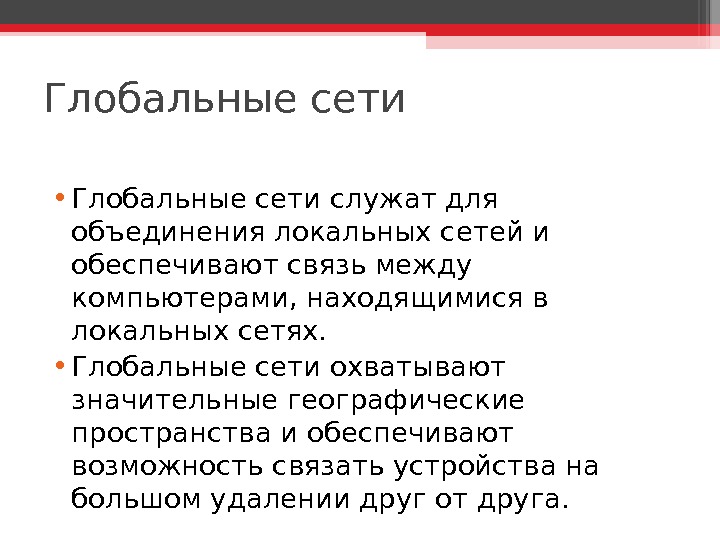 Глобальные сети

• Глобальные сети служат для объединения локальных сетей и обеспечивают связь между компьютерами, находящимися в локальных сетях.
• Глобальные сети охватывают значительные географические пространства и обеспечивают возможность связать устройства на большом удалении друг от друга.